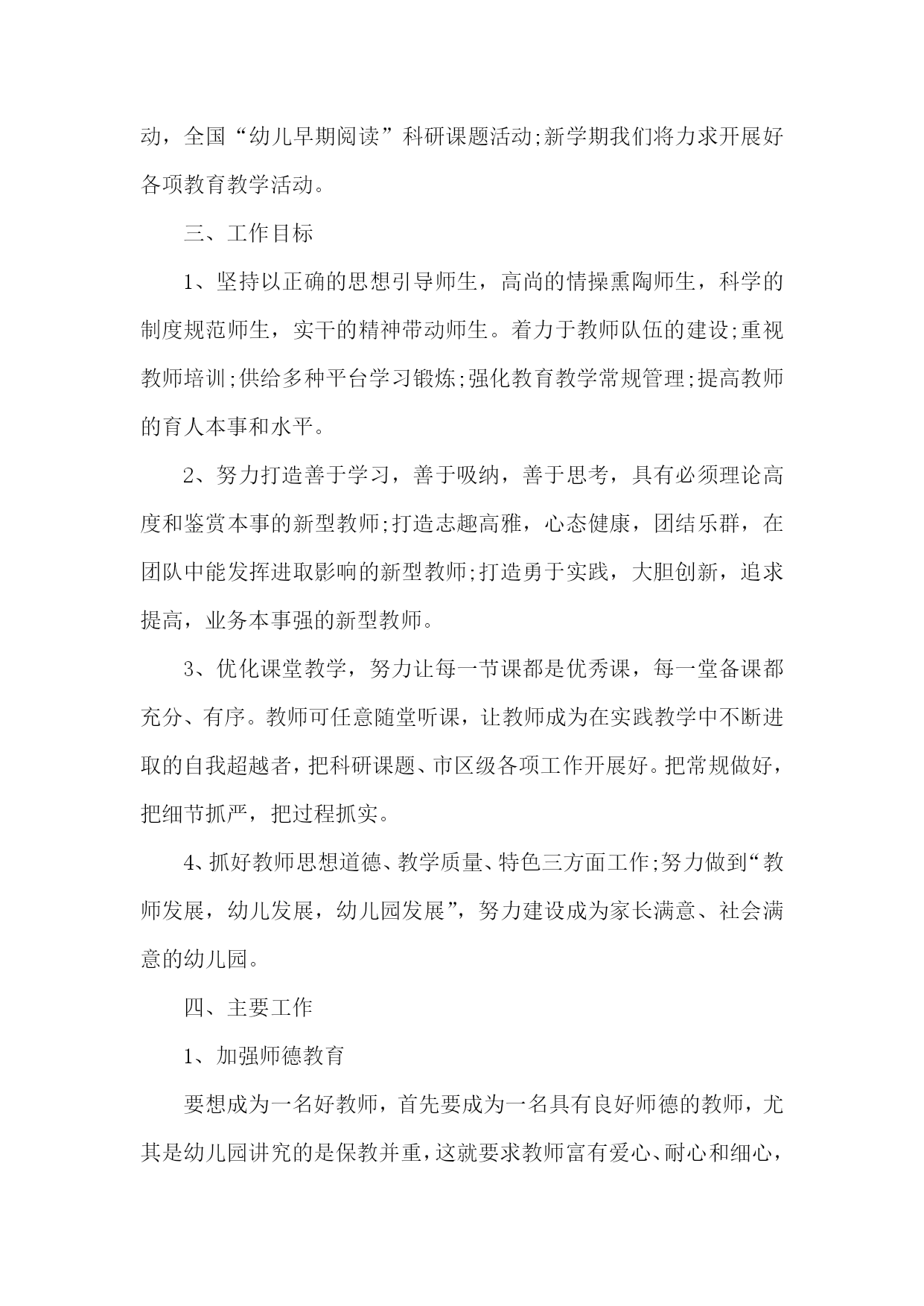 动，全国“幼儿早期阅读”科研课题活动;新学期我们将力求开展好各项教育教学活动。

三、工作目标

1、坚持以正确的思想引导师生，高尚的情操熏陶师生，科学的制度规范师生，实干的精神带动师生。着力于教师队伍的建设;重视教师培训;供给多种平台学习锻炼;强化教育教学常规管理;提高教师的育人本事和水平。

2、努力打造善于学习，善于吸纳，善于思考，具有必须理论高度和鉴赏本事的新型教师;打造志趣高雅，心态健康，团结乐群，在团队中能发挥进取影响的新型教师;打造勇于实践，大胆创新，追求提高，业务本事强的新型教师。

3、优化课堂教学，努力让每一节课都是优秀课，每一堂备课都充分、有序。教师可任意随堂听课，让教师成为在实践教学中不断进取的自我超越者，把科研课题、市区级各项工作开展好。把常规做好，把细节抓严，把过程抓实。

4、抓好教师思想道德、教学质量、特色三方面工作;努力做到“教师发展，幼儿发展，幼儿园发展”，努力建设成为家长满意、社会满意的幼儿园。

四、主要工作

1、加强师德教育

要想成为一名好教师，首先要成为一名具有良好师德的教师，尤其是幼儿园讲究的是保教并重，这就要求教师富有爱心、耐心和细心，